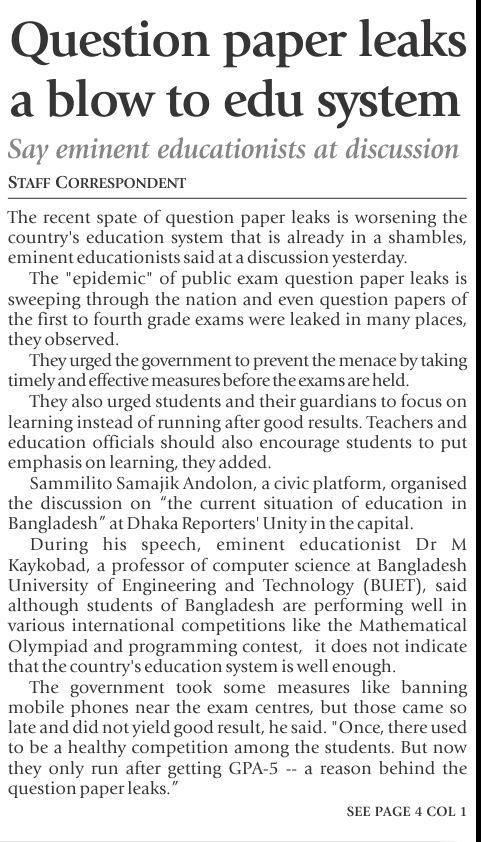 Question paper leaks a blow to edu system

Say eminent educationists at discussion

STAFF CORRESPONDENT

The recent spate of question paper leaks is worsening the country's education system that is already in a shambles, eminent educationists said at a discussion yesterday.

The "epidemic" of public exam question paper leaks is sweeping through the nation and even question papers of the first to fourth grade exams were leaked in many places, they observed.

They urged the government to prevent the menace by taking timely and effective measures before the exams are held.

They also urged students and their guardians to focus on learning instead of running after good results. Teachers and education officials should also encourage students to put emphasis on learning, they added.

Sammilito Samajik Andolon, a civic platform, organised the discussion on "the current situation of education in Bangladesh" at Dhaka Reporters' Unity in the capital.

During his speech, eminent educationist Dr M Kaykobad, a professor of computer science at Bangladesh University of Engineering and Technology (BUET), said although students of Bangladesh are performing well in various international competitions like the Mathematical Olympiad and programming contest, it does not indicate that the country's education system is well enough.

The government took some measures like banning mobile phones near the exam centres, but those came so late and did not yield good result, he said. "Once, there used to be a healthy competition among the students. But now they only run after getting GPA-5 -- a reason behind the question paper leaks."

SEE PAGE 4 COL 1